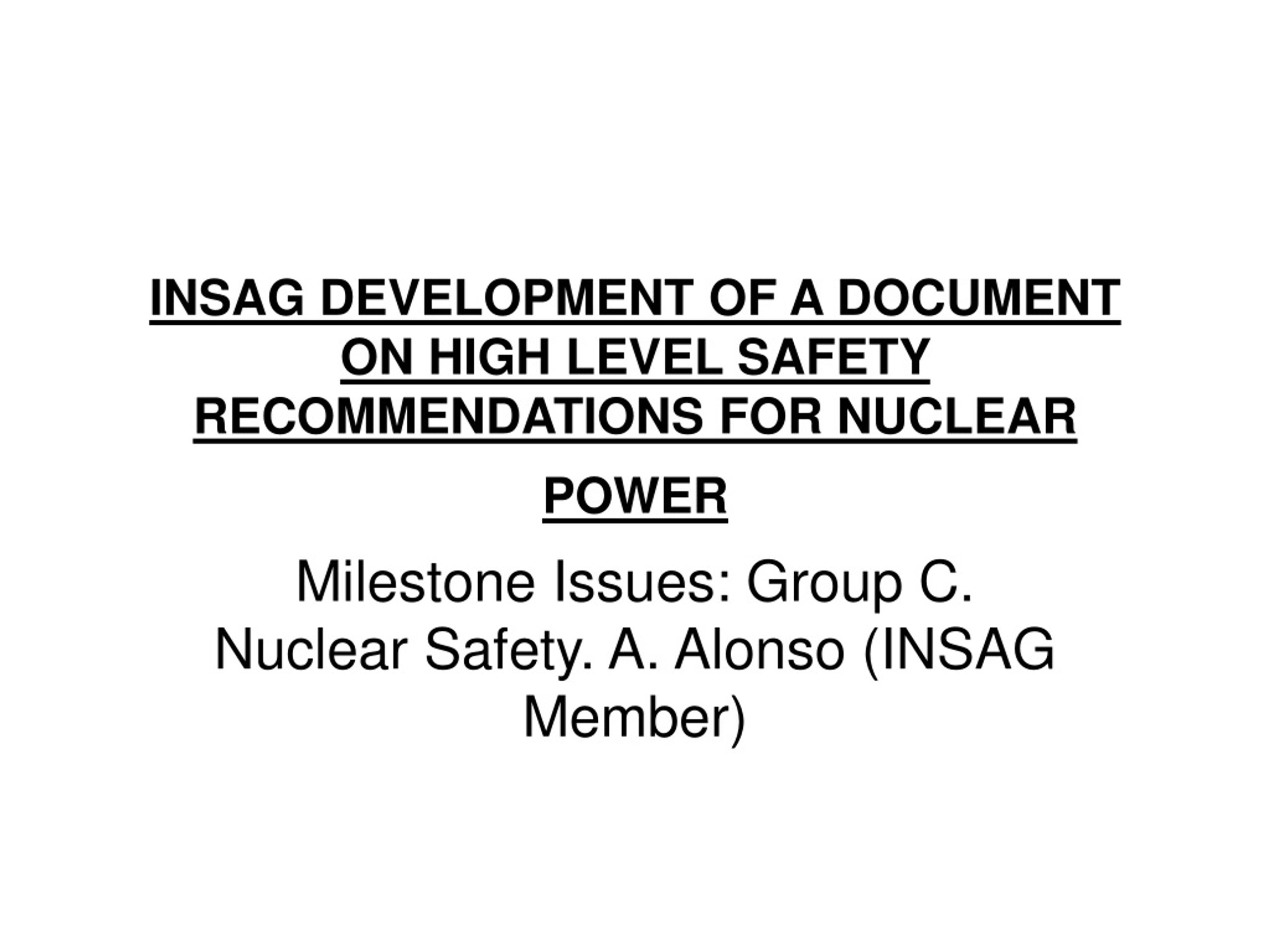 INSAG DEVELOPMENT OF A DOCUMENT ON HIGH LEVEL SAFETY RECOMMENDATIONS FOR NUCLEAR POWER

Milestone Issues: Group C. Nuclear Safety. A. Alonso (INSAG Member)